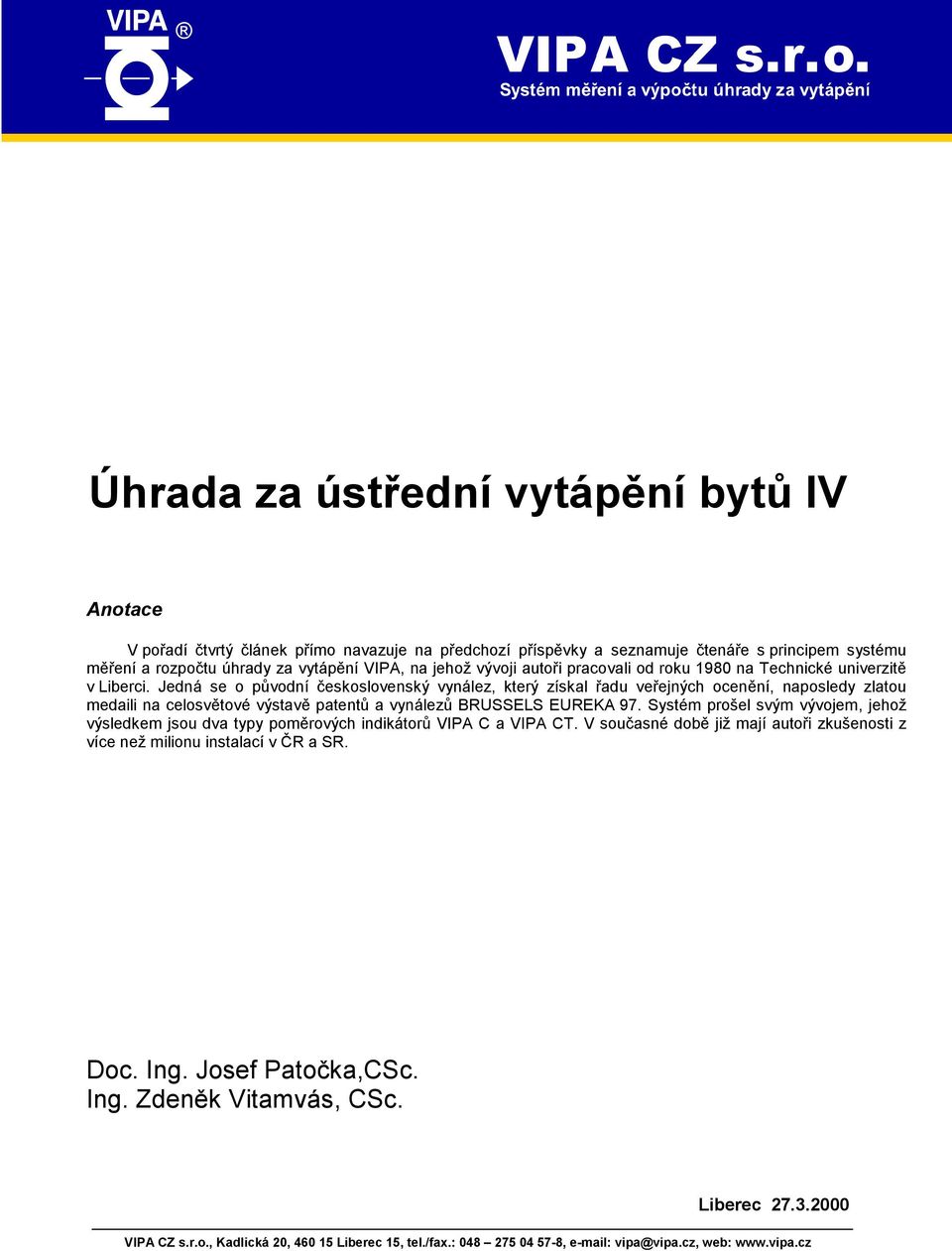 VIPA ®

VIPA CZ s.r.o.
Systém měření a výpočtu úhrady za vytápění

Úhrada za ústřední vytápění bytů IV

Anotace

V pořadí čtvrtý článek přímo navazuje na předchozí příspěvky a seznamuje čtenáře s principem systému měření a rozpočtu úhrady za vytápění VIPA, na jehož vývoji autoři pracovali od roku 1980 na Technické univerzitě v Liberci. Jedná se o původní československý vynález, který získal řadu veřejných ocenění, naposledy zlatou medaili na celosvětové výstavě patentů a vynálezů BRUSSELS EUREKA 97. Systém prošel svým vývojem, jehož výsledkem jsou dva typy poměrových indikátorů VIPA C a VIPA CT. V současné době již mají autoři zkušenosti z více než milionu instalací v ČR a SR.

Doc. Ing. Josef Patočka,CSc.
Ing. Zdeněk Vitamvás, CSc.

Liberec 27.3.2000

VIPA CZ s.r.o., Kadlická 20, 460 15 Liberec 15, tel./fax.: 048 – 275 04 57-8, e-mail: vipa@vipa.cz, web: www.vipa.cz